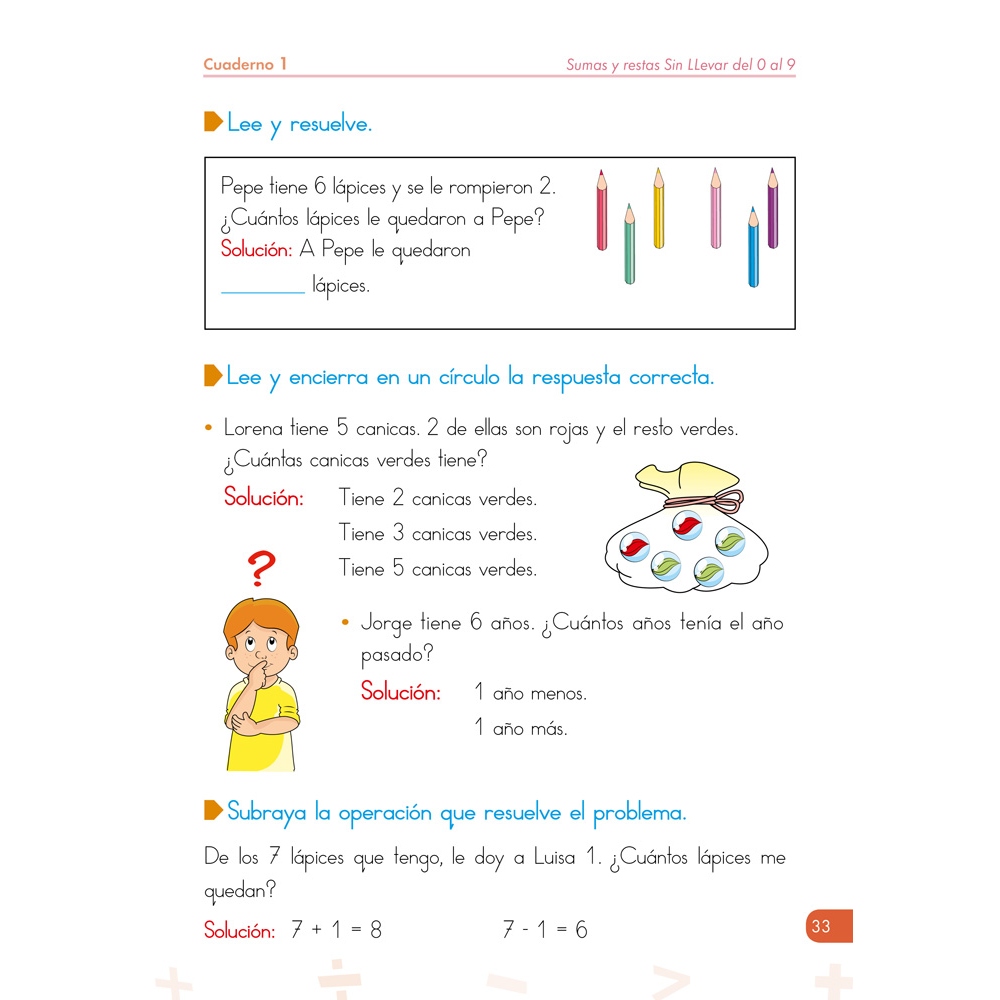 Cuaderno 1

Sumas y restas Sin LLevar del 0 al 9

Lee y resuelve.

Pepe tiene 6 lápices y se le rompieron 2. ¿Cuántos lápices le quedaron a Pepe?
Solución: A Pepe le quedaron ________ lápices.

Lee y encierra en un círculo la respuesta correcta.

• Lorena tiene 5 canicas. 2 de ellas son rojas y el resto verdes. ¿Cuántas canicas verdes tiene?

Solución: Tiene 2 canicas verdes.
Tiene 3 canicas verdes.
Tiene 5 canicas verdes.

?

• Jorge tiene 6 años. ¿Cuántos años tenía el año pasado?

Solución: 1 año menos.
1 año más.

Subraya la operación que resuelve el problema.

De los 7 lápices que tengo, le doy a Luisa 1. ¿Cuántos lápices me quedan?

Solución: $7 + 1 = 8$ $7 - 1 = 6$

33